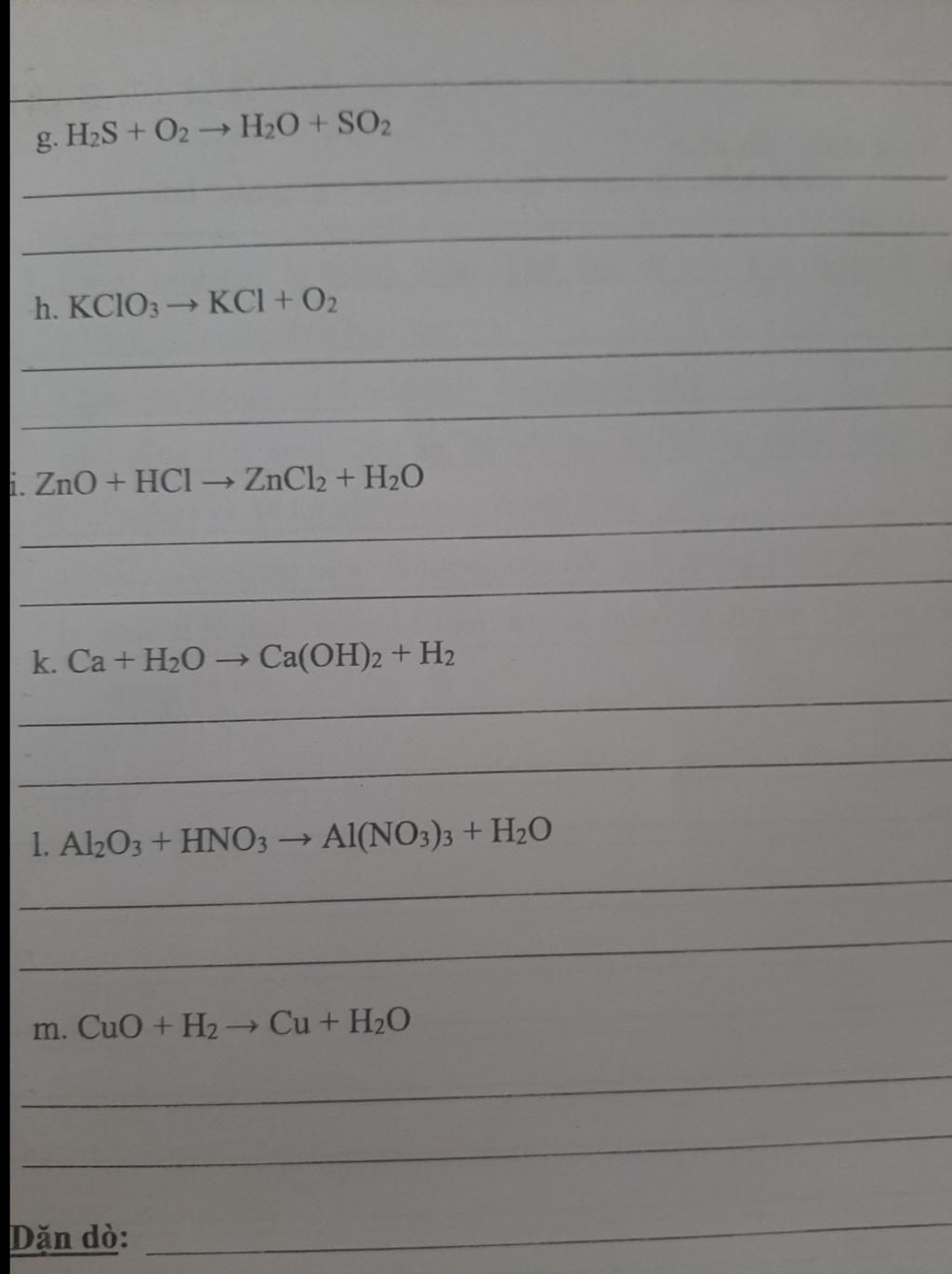 ____

g. $H_2S + O_2 \rightarrow H_2O + SO_2$

____

____

h. $KClO_3 \rightarrow KCl + O_2$

____

____

i. $ZnO + HCl \rightarrow ZnCl_2 + H_2O$

____

____

k. $Ca + H_2O \rightarrow Ca(OH)_2 + H_2$

____

____

l. $Al_2O_3 + HNO_3 \rightarrow Al(NO_3)_3 + H_2O$

____

____

m. $CuO + H_2 \rightarrow Cu + H_2O$

____

____

Dặn dò: ____